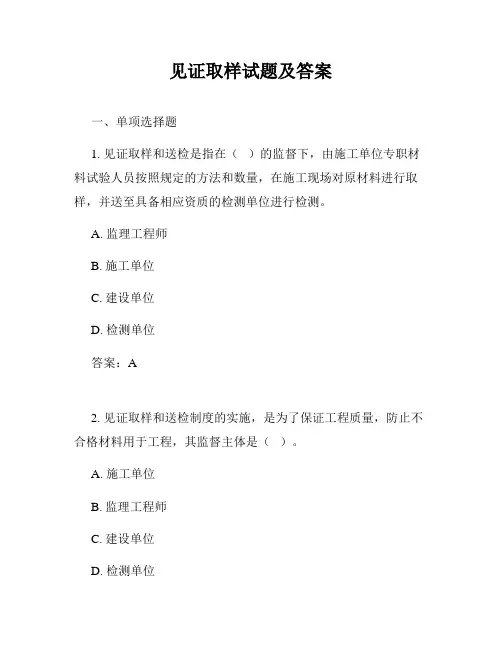 见证取样试题及答案

一、单项选择题

1. 见证取样和送检是指在（ ）的监督下，由施工单位专职材料试验人员按照规定的方法和数量，在施工现场对原材料进行取样，并送至具备相应资质的检测单位进行检测。

A. 监理工程师

B. 施工单位

C. 建设单位

D. 检测单位

答案：A

2. 见证取样和送检制度的实施，是为了保证工程质量，防止不合格材料用于工程，其监督主体是（ ）。

A. 施工单位

B. 监理工程师

C. 建设单位

D. 检测单位